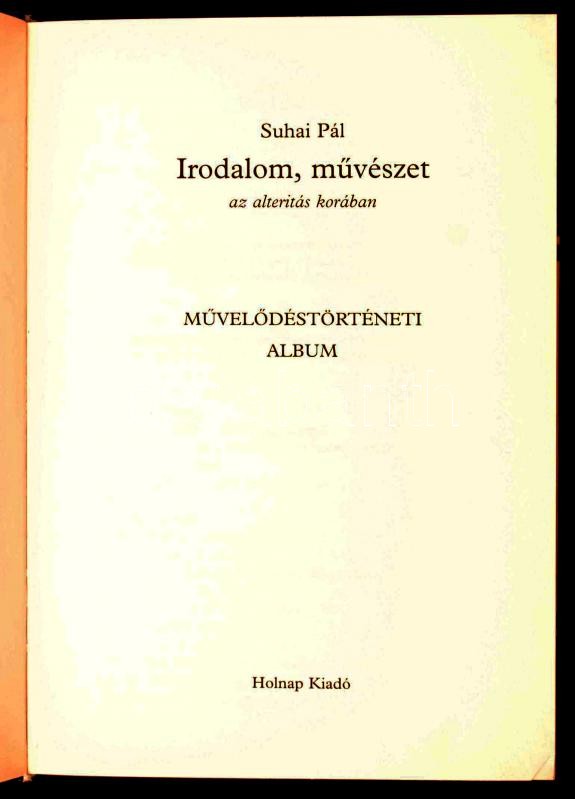 Suhai Pál
Irodalom, művészet
az alteritás korában

MŰVELŐDÉSTÖRTÉNETI
ALBUM

Holnap Kiadó